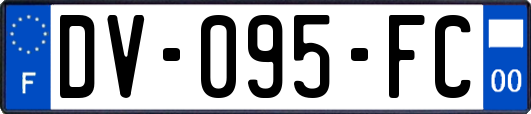 F

DV-095-FC

00